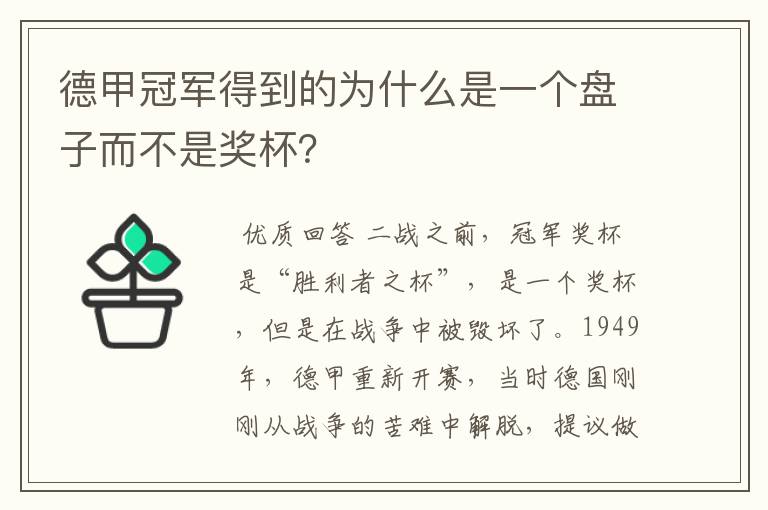 德甲冠军得到的为什么是一个盘子而不是奖杯?

优质回答 二战之前，冠军奖杯是“胜利者之杯”，是一个奖杯，但是在战争中被毁坏了。1949年，德甲重新开赛，当时德国刚刚从战争的苦难中解脱，提议做